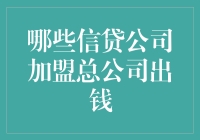 哪些信贷公司加盟总公司出钱